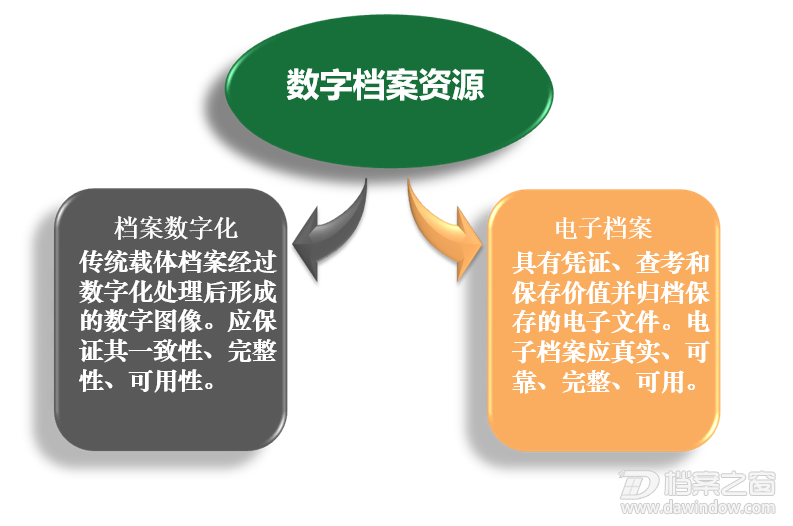 数字档案资源

档案数字化
传统载体档案经过数字化处理后形成的数字图像。应保证其一致性、完整性、可用性。

电子档案
具有凭证、查考和保存价值并归档保存的电子文件。电子档案应真实、可靠、完整、可用。

档案之窗
www.dawindow.com